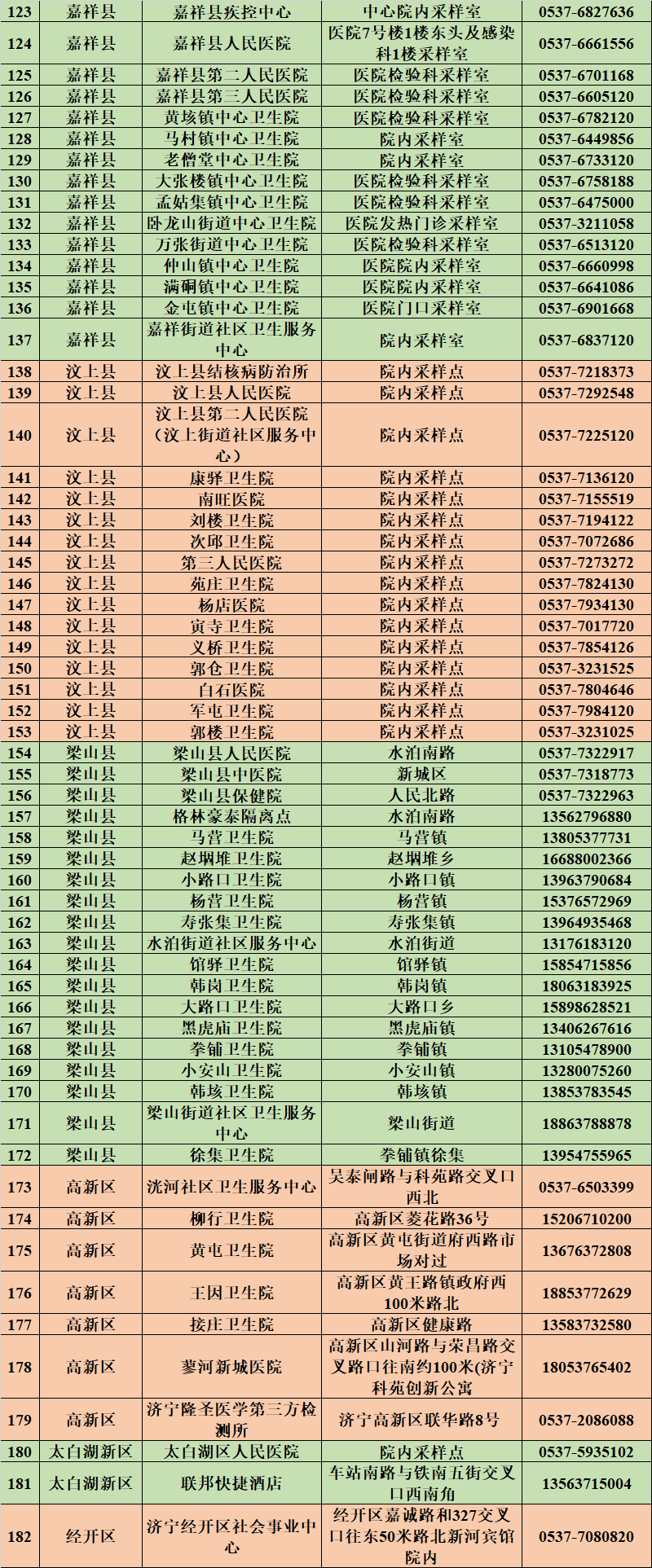 | 123 | 嘉祥县 | 嘉祥县疾控中心 | 中心院内采样室 | 0537-6827636 |
|---|---|---|---|---|
| 124 | 嘉祥县 | 嘉祥县人民医院 | 医院7号楼1楼东头及感染科1楼采样室 | 0537-6661556 |
| 125 | 嘉祥县 | 嘉祥县第二人民医院 | 医院检验科采样室 | 0537-6701168 |
| 126 | 嘉祥县 | 嘉祥县第三人民医院 | 医院检验科采样室 | 0537-6605120 |
| 127 | 嘉祥县 | 黄垓镇中心卫生院 | 医院检验科采样室 | 0537-6782120 |
| 128 | 嘉祥县 | 马村镇中心卫生院 | 院内采样室 | 0537-6449856 |
| 129 | 嘉祥县 | 老僧堂中心卫生院 | 院内采样室 | 0537-6733120 |
| 130 | 嘉祥县 | 大张楼镇中心卫生院 | 医院检验科采样室 | 0537-6758188 |
| 131 | 嘉祥县 | 孟姑集镇中心卫生院 | 医院检验科采样室 | 0537-6475000 |
| 132 | 嘉祥县 | 卧龙山街道中心卫生院 | 医院发热门诊采样室 | 0537-3211058 |
| 133 | 嘉祥县 | 万张街道中心卫生院 | 医院检验科采样室 | 0537-6513120 |
| 134 | 嘉祥县 | 仲山镇中心卫生院 | 医院院内采样室 | 0537-6660998 |
| 135 | 嘉祥县 | 满硐镇中心卫生院 | 医院院内采样室 | 0537-6641086 |
| 136 | 嘉祥县 | 金屯镇中心卫生院 | 医院门口采样室 | 0537-6901668 |
| 137 | 嘉祥县 | 嘉祥街道社区卫生服务中心 | 院内采样室 | 0537-6837120 |
| 138 | 汶上县 | 汶上县结核病防治所 | 院内采样点 | 0537-7218373 |
| 139 | 汶上县 | 汶上县人民医院 | 院内采样点 | 0537-7292548 |
| 140 | 汶上县 | 汶上县第二人民医院（汶上街道社区服务中心） | 院内采样点 | 0537-7225120 |
| 141 | 汶上县 | 康驿卫生院 | 院内采样点 | 0537-7136120 |
| 142 | 汶上县 | 南旺医院 | 院内采样点 | 0537-7155519 |
| 143 | 汶上县 | 刘楼卫生院 | 院内采样点 | 0537-7194122 |
| 144 | 汶上县 | 次邱卫生院 | 院内采样点 | 0537-7072686 |
| 145 | 汶上县 | 第三人民医院 | 院内采样点 | 0537-7273272 |
| 146 | 汶上县 | 苑庄卫生院 | 院内采样点 | 0537-7824130 |
| 147 | 汶上县 | 杨店医院 | 院内采样点 | 0537-7934130 |
| 148 | 汶上县 | 寅寺卫生院 | 院内采样点 | 0537-7017720 |
| 149 | 汶上县 | 义桥卫生院 | 院内采样点 | 0537-7854126 |
| 150 | 汶上县 | 郭仓卫生院 | 院内采样点 | 0537-3231525 |
| 151 | 汶上县 | 白石医院 | 院内采样点 | 0537-7804646 |
| 152 | 汶上县 | 军屯卫生院 | 院内采样点 | 0537-7984120 |
| 153 | 汶上县 | 郭楼卫生院 | 院内采样点 | 0537-3231025 |
| 154 | 梁山县 | 梁山县人民医院 | 水泊南路 | 0537-7322917 |
| 155 | 梁山县 | 梁山县中医院 | 新城区 | 0537-7318773 |
| 156 | 梁山县 | 梁山县保健院 | 人民北路 | 0537-7322963 |
| 157 | 梁山县 | 格林豪泰隔离点 | 水泊南路 | 13562796880 |
| 158 | 梁山县 | 马营卫生院 | 马营镇 | 13805377731 |
| 159 | 梁山县 | 赵堌堆卫生院 | 赵堌堆乡 | 16688002366 |
| 160 | 梁山县 | 小路口卫生院 | 小路口镇 | 13963790684 |
| 161 | 梁山县 | 杨营卫生院 | 杨营镇 | 15376572969 |
| 162 | 梁山县 | 寿张集卫生院 | 寿张集镇 | 13964935468 |
| 163 | 梁山县 | 水泊街道社区服务中心 | 水泊街道 | 13176183120 |
| 164 | 梁山县 | 馆驿卫生院 | 馆驿镇 | 15854715856 |
| 165 | 梁山县 | 韩岗卫生院 | 韩岗镇 | 18063183925 |
| 166 | 梁山县 | 大路口卫生院 | 大路口乡 | 15898628521 |
| 167 | 梁山县 | 黑虎庙卫生院 | 黑虎庙镇 | 13406267616 |
| 168 | 梁山县 | 拳铺卫生院 | 拳铺镇 | 13105478900 |
| 169 | 梁山县 | 小安山卫生院 | 小安山镇 | 13280075260 |
| 170 | 梁山县 | 韩垓卫生院 | 韩垓镇 | 13853783545 |
| 171 | 梁山县 | 梁山街道社区卫生服务中心 | 梁山街道 | 18863788878 |
| 172 | 梁山县 | 徐集卫生院 | 拳铺镇徐集 | 13954755965 |
| 173 | 高新区 | 洸河社区卫生服务中心 | 吴泰闸路与科苑路交叉口西北 | 0537-6503399 |
| 174 | 高新区 | 柳行卫生院 | 高新区菱花路36号 | 15206710200 |
| 175 | 高新区 | 黄屯卫生院 | 高新区黄屯街道府西路市场对过 | 13676372808 |
| 176 | 高新区 | 王因卫生院 | 高新区黄王路镇政府西100米路北 | 18853772629 |
| 177 | 高新区 | 接庄卫生院 | 高新区健康路 | 13583732580 |
| 178 | 高新区 | 蓼河新城医院 | 高新区山河路与荣昌路交叉路口往南约100米(济宁科苑创新公寓 | 18053765402 |
| 179 | 高新区 | 济宁隆圣医学第三方检测所 | 济宁高新区联华路8号 | 0537-2086088 |
| 180 | 太白湖新区 | 太白湖区人民医院 | 院内采样点 | 0537-5935102 |
| 181 | 太白湖新区 | 联邦快捷酒店 | 车站南路与铁南五街交叉口西南角 | 13563715004 |
| 182 | 经开区 | 济宁经开区社会事业中心 | 经开区嘉诚路和327交叉口往东50米路北新河宾馆院内 | 0537-7080820 |